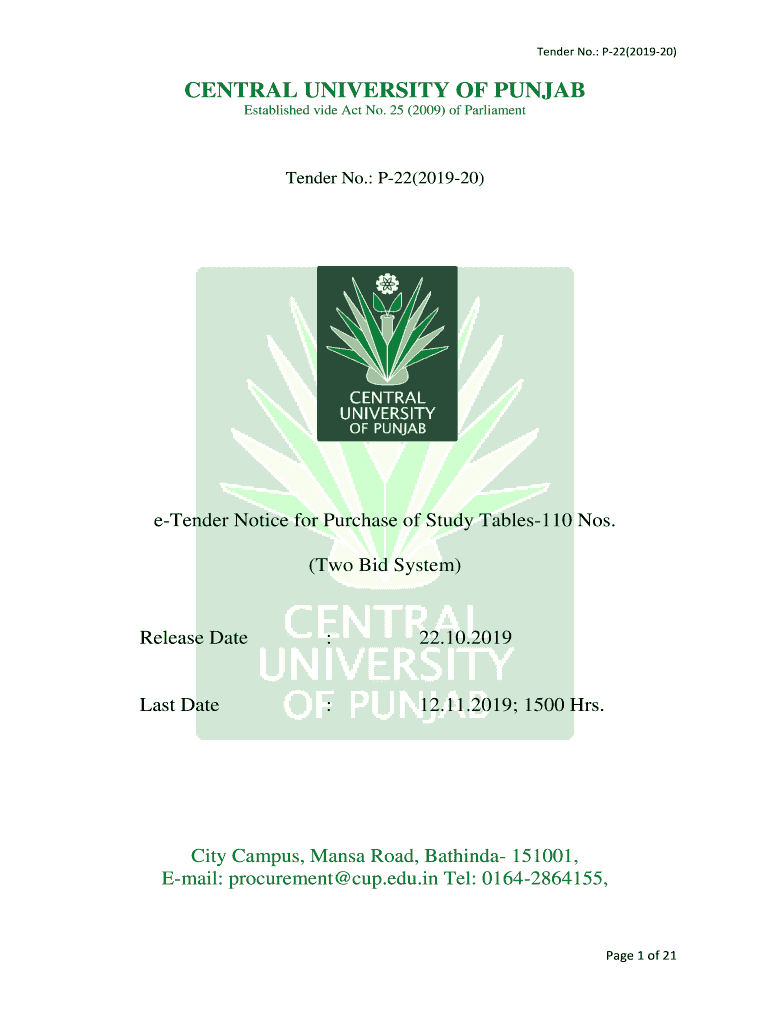 Tender No.: P-22(2019-20)

CENTRAL UNIVERSITY OF PUNJAB
Established vide Act No. 25 (2009) of Parliament

Tender No.: P-22(2019-20)

CENTRAL UNIVERSITY OF PUNJAB

e-Tender Notice for Purchase of Study Tables-110 Nos.

(Two Bid System)

CENTRAL UNIVERSITY OF PUNJAB

Release Date : 22.10.2019

Last Date : 12.11.2019; 1500 Hrs.

City Campus, Mansa Road, Bathinda- 151001,
E-mail: procurement@cup.edu.in Tel: 0164-2864155,

Page 1 of 21